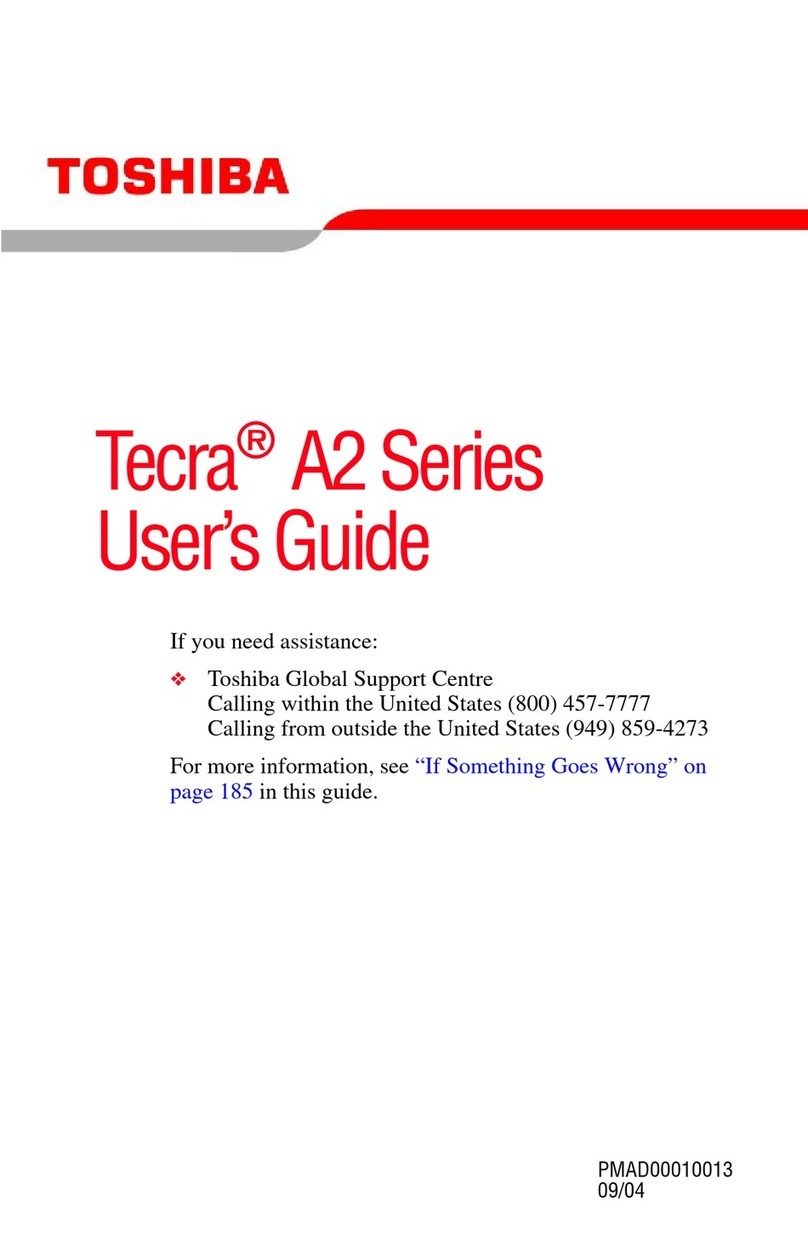 TOSHIBA

Tecra® A2 Series
User's Guide

If you need assistance:

❖ Toshiba Global Support Centre
Calling within the United States (800) 457-7777
Calling from outside the United States (949) 859-4273

For more information, see "If Something Goes Wrong" on page 185 in this guide.

PMAD00010013
09/04